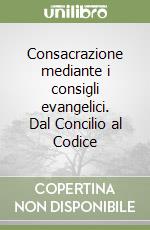 unilibro

Consacrazione mediante i consigli evangelici. Dal Concilio al Codice

COPERTINA NON DISPONIBILE